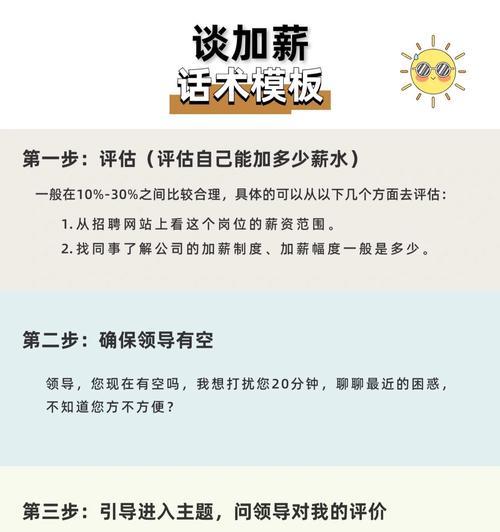 谈加薪
话术模板

第一步：评估（评估自己能加多少薪水）

一般在10%-30%之间比较合理，具体的可以从以下几个方面去评估：

1. 从招聘网站上看这个岗位的薪资范围。

2. 找同事了解公司的加薪制度、加薪幅度一般是多少。

第二步：确保领导有空

领导，您现在有空吗，我想打扰您20分钟，聊聊最近的困惑，不知道您方不方便？

第三步：引导进入主题，问领导对我的评价